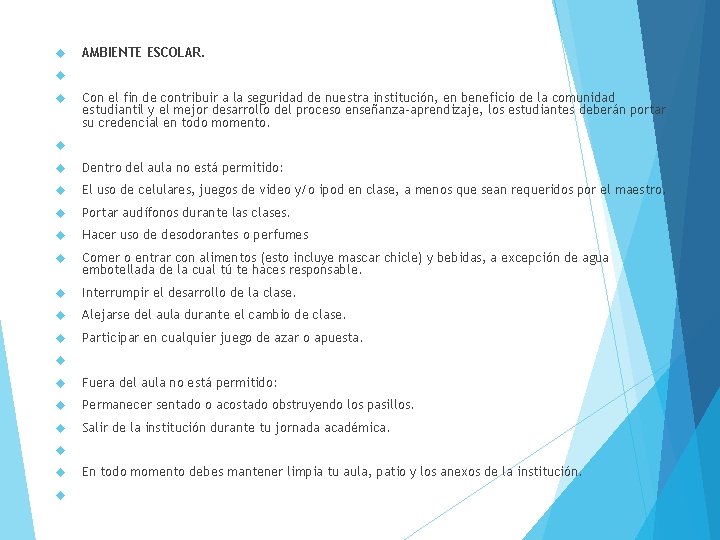 AMBIENTE ESCOLAR.

Con el fin de contribuir a la seguridad de nuestra institución, en beneficio de la comunidad estudiantil y el mejor desarrollo del proceso enseñanza-aprendizaje, los estudiantes deberán portar su credencial en todo momento.

Dentro del aula no está permitido:

El uso de celulares, juegos de video y/o ipod en clase, a menos que sean requeridos por el maestro.

Portar audífonos durante las clases.

Hacer uso de desodorantes o perfumes

Comer o entrar con alimentos (esto incluye mascar chicle) y bebidas, a excepción de agua embotellada de la cual tú te haces responsable.

Interrumpir el desarrollo de la clase.

Alejarse del aula durante el cambio de clase.

Participar en cualquier juego de azar o apuesta.

Fuera del aula no está permitido:

Permanecer sentado o acostado obstruyendo los pasillos.

Salir de la institución durante tu jornada académica.

En todo momento debes mantener limpia tu aula, patio y los anexos de la institución.